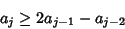 $a_j \geq 2a_{j-1} - a_{j-2}$